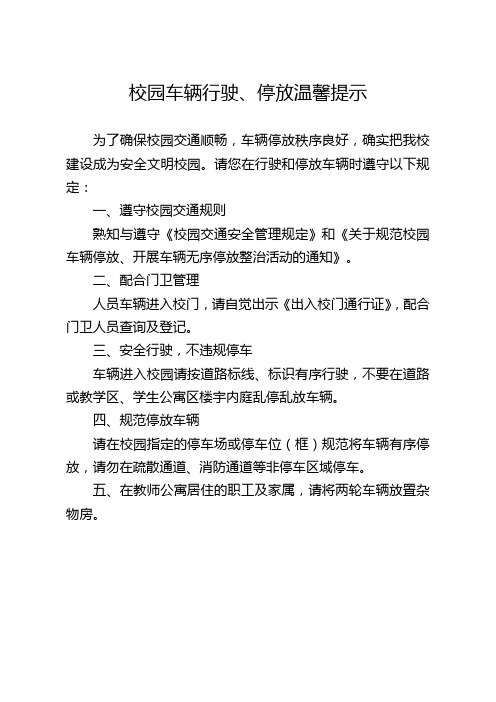 校园车辆行驶、停放温馨提示

为了确保校园交通顺畅，车辆停放秩序良好，确实把我校建设成为安全文明校园。请您在行驶和停放车辆时遵守以下规定：

一、遵守校园交通规则

熟知与遵守《校园交通安全管理规定》和《关于规范校园车辆停放、开展车辆无序停放整治活动的通知》。

二、配合门卫管理

人员车辆进入校门，请自觉出示《出入校门通行证》，配合门卫人员查询及登记。

三、安全行驶，不违规停车

车辆进入校园请按道路标线、标识有序行驶，不要在道路或教学区、学生公寓区楼宇内庭乱停乱放车辆。

四、规范停放车辆

请在校园指定的停车场或停车位（框）规范将车辆有序停放，请勿在疏散通道、消防通道等非停车区域停车。

五、在教师公寓居住的职工及家属，请将两轮车辆放置杂物房。